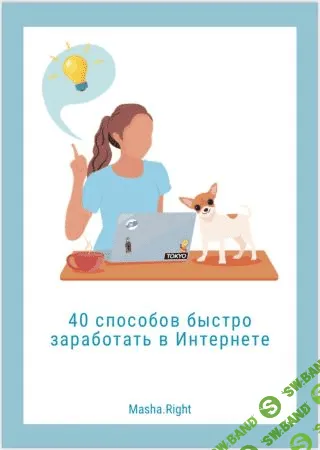 TOKYO

40 способов быстро заработать в Интернете

Masha.Right

SW.BAND
SW.BAND
SW.BAND